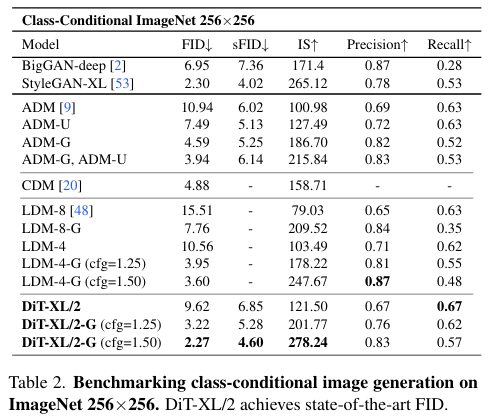 Class-Conditional ImageNet 256×256

| Model | FID↓ | sFID↓ | IS↑ | Precision↑ | Recall↑ |
|---|---|---|---|---|---|
| BigGAN-deep [2] | 6.95 | 7.36 | 171.4 | 0.87 | 0.28 |
| StyleGAN-XL [53] | 2.30 | 4.02 | 265.12 | 0.78 | 0.53 |
| ADM [9] | 10.94 | 6.02 | 100.98 | 0.69 | 0.63 |
| ADM-U | 7.49 | 5.13 | 127.49 | 0.72 | 0.63 |
| ADM-G | 4.59 | 5.25 | 186.70 | 0.82 | 0.52 |
| ADM-G, ADM-U | 3.94 | 6.14 | 215.84 | 0.83 | 0.53 |
| CDM [20] | 4.88 | - | 158.71 | - | - |
| LDM-8 [48] | 15.51 | - | 79.03 | 0.65 | 0.63 |
| LDM-8-G | 7.76 | - | 209.52 | 0.84 | 0.35 |
| LDM-4 | 10.56 | - | 103.49 | 0.71 | 0.62 |
| LDM-4-G (cfg=1.25) | 3.95 | - | 178.22 | 0.81 | 0.55 |
| LDM-4-G (cfg=1.50) | 3.60 | - | 247.67 | **0.87** | 0.48 |
| **DiT-XL/2** | 9.62 | 6.85 | 121.50 | 0.67 | **0.67** |
| **DiT-XL/2-G** (cfg=1.25) | 3.22 | 5.28 | 201.77 | 0.76 | 0.62 |
| **DiT-XL/2-G** (cfg=1.50) | **2.27** | **4.60** | **278.24** | 0.83 | 0.57 |

Table 2. **Benchmarking class-conditional image generation on ImageNet 256×256.** DiT-XL/2 achieves state-of-the-art FID.